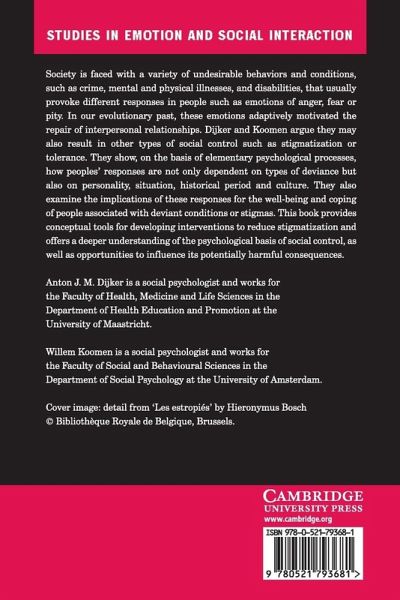 STUDIES IN EMOTION AND SOCIAL INTERACTION

Society is faced with a variety of undesirable behaviors and conditions, such as crime, mental and physical illnesses, and disabilities, that usually provoke different responses in people such as emotions of anger, fear or pity. In our evolutionary past, these emotions adaptively motivated the repair of interpersonal relationships. Dijker and Koomen argue they may also result in other types of social control such as stigmatization or tolerance. They show, on the basis of elementary psychological processes, how peoples' responses are not only dependent on types of deviance but also on personality, situation, historical period and culture. They also examine the implications of these responses for the well-being and coping of people associated with deviant conditions or stigmas. This book provides conceptual tools for developing interventions to reduce stigmatization and offers a deeper understanding of the psychological basis of social control, as well as opportunities to influence its potentially harmful consequences.

Anton J. M. Dijker is a social psychologist and works for the Faculty of Health, Medicine and Life Sciences in the Department of Health Education and Promotion at the University of Maastricht.

Willem Koomen is a social psychologist and works for the Faculty of Social and Behavioural Sciences in the Department of Social Psychology at the University of Amsterdam.

Cover image: detail from 'Les estropiés' by Hieronymus Bosch © Bibliothèque Royale de Belgique, Brussels.

CAMBRIDGE
UNIVERSITY PRESS
www.cambridge.org

ISBN 978-0-521-79368-1

9 780521 793681 >